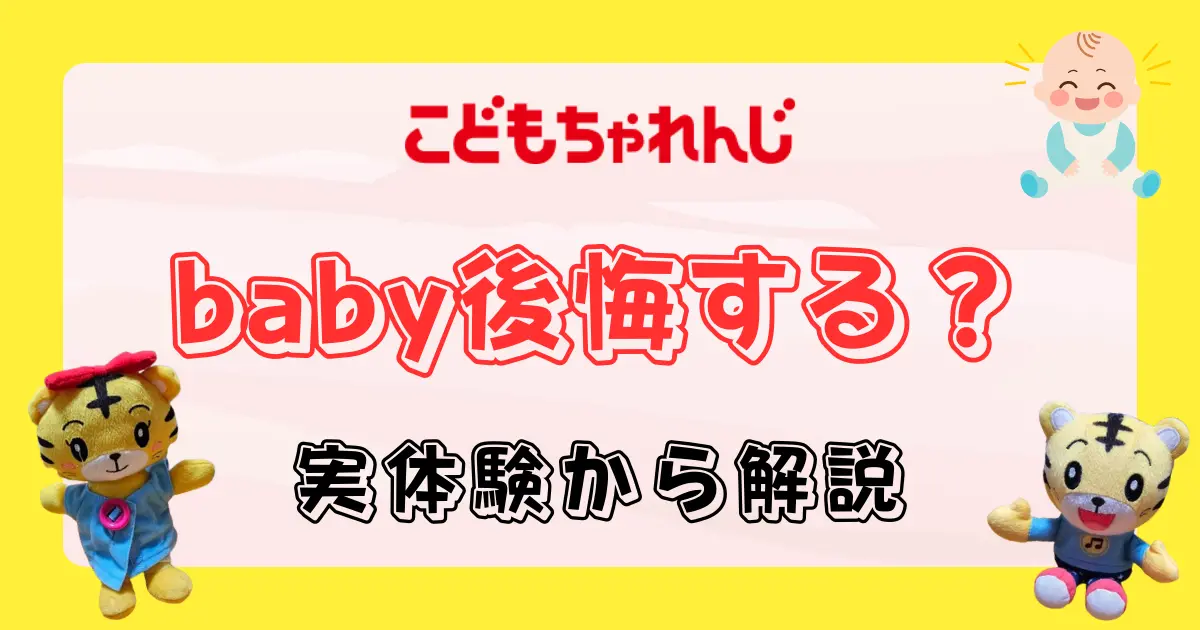 こどもちゃれんじ

baby後悔する？

実体験から解説